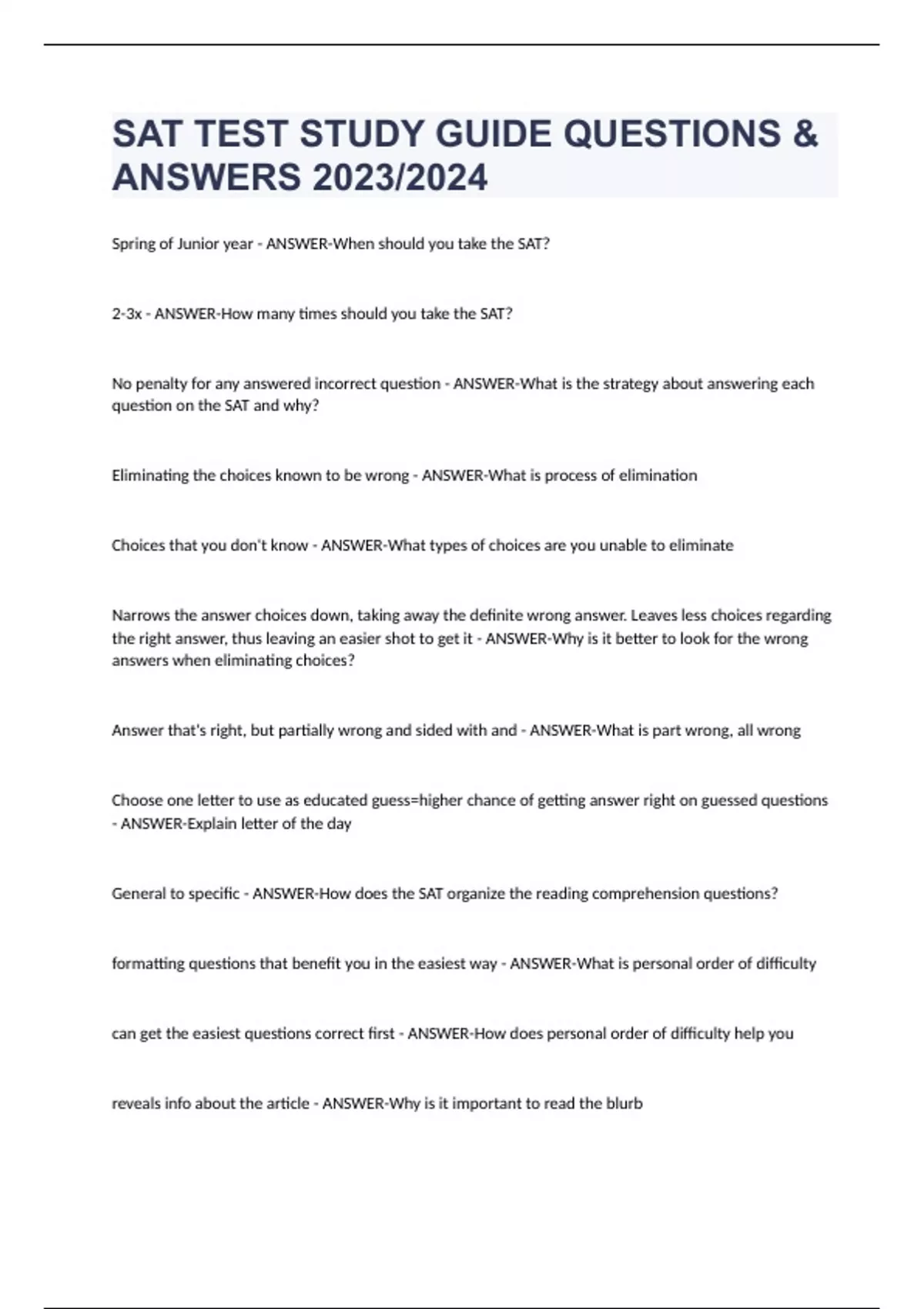 SAT TEST STUDY GUIDE QUESTIONS & ANSWERS 2023/2024

Spring of Junior year - ANSWER-When should you take the SAT?

2-3x - ANSWER-How many times should you take the SAT?

No penalty for any answered incorrect question - ANSWER-What is the strategy about answering each question on the SAT and why?

Eliminating the choices known to be wrong - ANSWER-What is process of elimination

Choices that you don't know - ANSWER-What types of choices are you unable to eliminate

Narrows the answer choices down, taking away the definite wrong answer. Leaves less choices regarding the right answer, thus leaving an easier shot to get it - ANSWER-Why is it better to look for the wrong answers when eliminating choices?

Answer that's right, but partially wrong and sided with and - ANSWER-What is part wrong, all wrong

Choose one letter to use as educated guess=higher chance of getting answer right on guessed questions - ANSWER-Explain letter of the day

General to specific - ANSWER-How does the SAT organize the reading comprehension questions?

formatting questions that benefit you in the easiest way - ANSWER-What is personal order of difficulty

can get the easiest questions correct first - ANSWER-How does personal order of difficulty help you

reveals info about the article - ANSWER-Why is it important to read the blurb